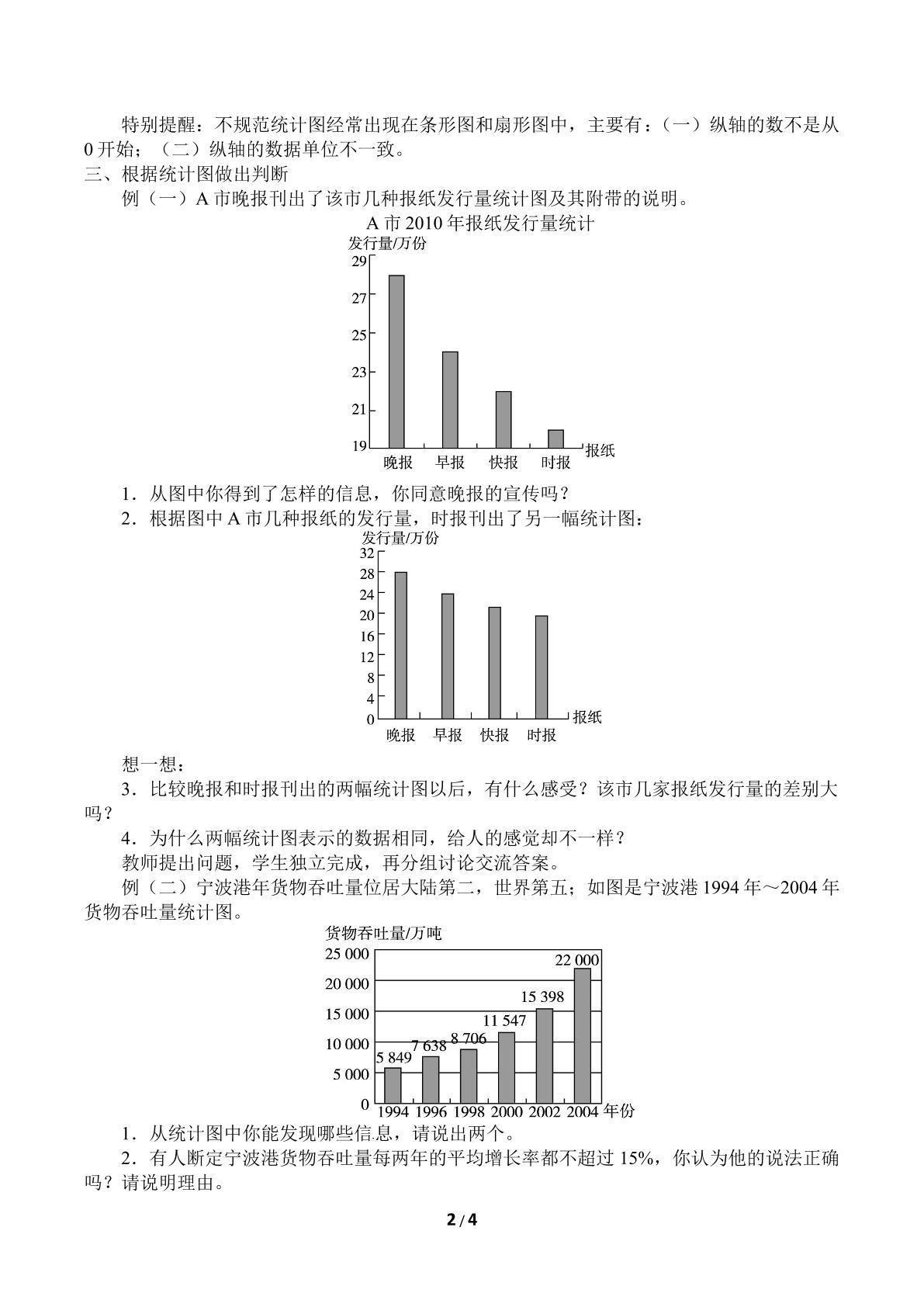 特别提醒：不规范统计图经常出现在条形图和扇形图中，主要有：（一）纵轴的数不是从0开始；（二）纵轴的数据单位不一致。

三、根据统计图做出判断

例（一）A市晚报刊出了该市几种报纸发行量统计图及其附带的说明。

A市2010年报纸发行量统计

发行量/万份
29
27
25
23
21
19
晚报 早报 快报 时报 报纸

1．从图中你得到了怎样的信息，你同意晚报的宣传吗？

2．根据图中A市几种报纸的发行量，时报刊出了另一幅统计图：

发行量/万份
32
28
24
20
16
12
8
4
0
晚报 早报 快报 时报 报纸

想一想：

3．比较晚报和时报刊出的两幅统计图以后，有什么感受？该市几家报纸发行量的差别大吗？

4．为什么两幅统计图表示的数据相同，给人的感觉却不一样？

教师提出问题，学生独立完成，再分组讨论交流答案。

例（二）宁波港年货物吞吐量位居大陆第二，世界第五；如图是宁波港1994年～2004年货物吞吐量统计图。

货物吞吐量/万吨
25 000
20 000
15 000
10 000
5 000
0
5 849 7 638 8 706 11 547 15 398 22 000
1994 1996 1998 2000 2002 2004 年份

1．从统计图中你能发现哪些信息，请说出两个。

2．有人断定宁波港货物吞吐量每两年的平均增长率都不超过15%，你认为他的说法正确吗？请说明理由。

2 / 4